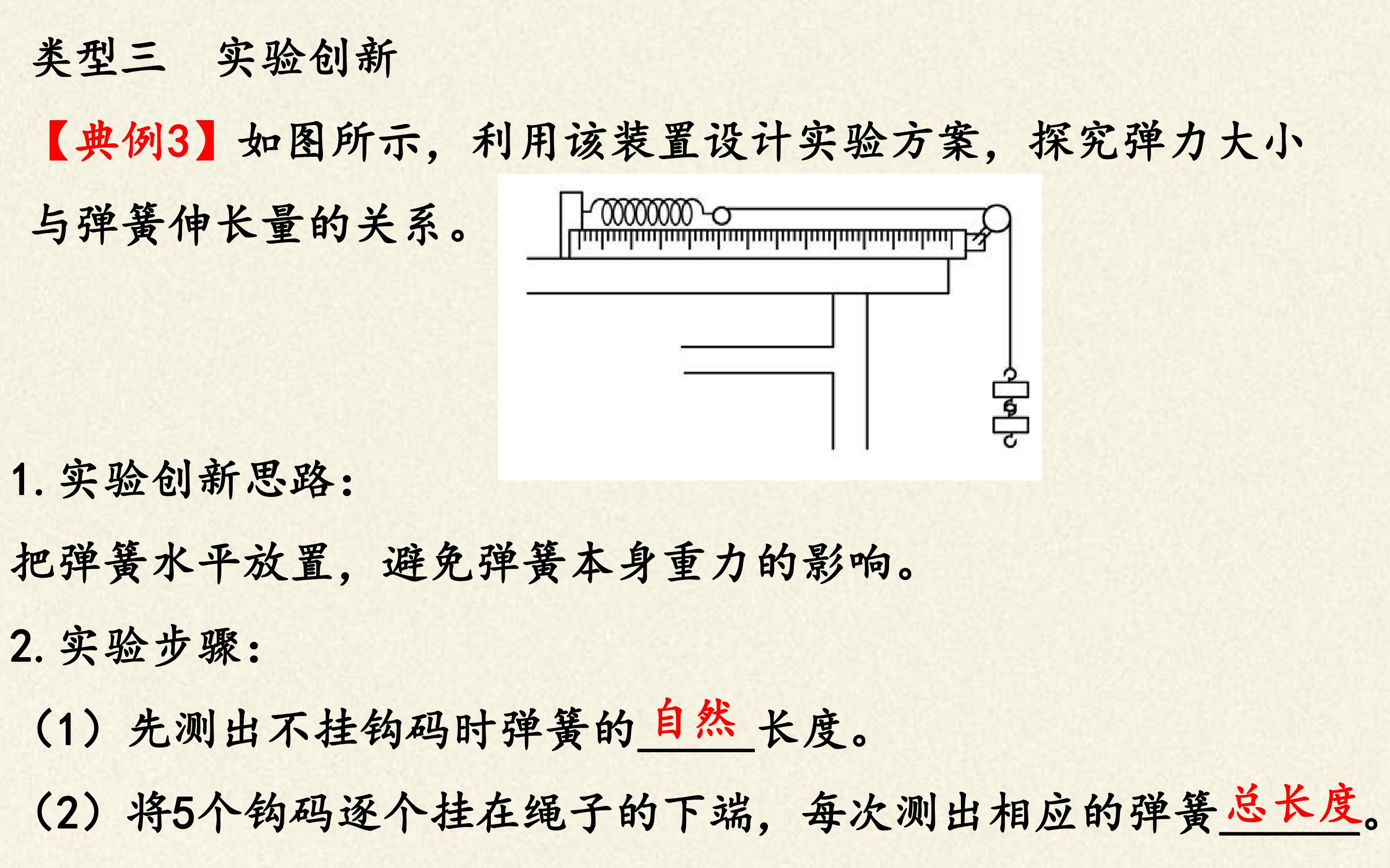 类型三 实验创新

【典例3】如图所示，利用该装置设计实验方案，探究弹力大小与弹簧伸长量的关系。

1.实验创新思路：

把弹簧水平放置，避免弹簧本身重力的影响。

2.实验步骤：

（1）先测出不挂钩码时弹簧的自然长度。

（2）将5个钩码逐个挂在绳子的下端，每次测出相应的弹簧总长度。